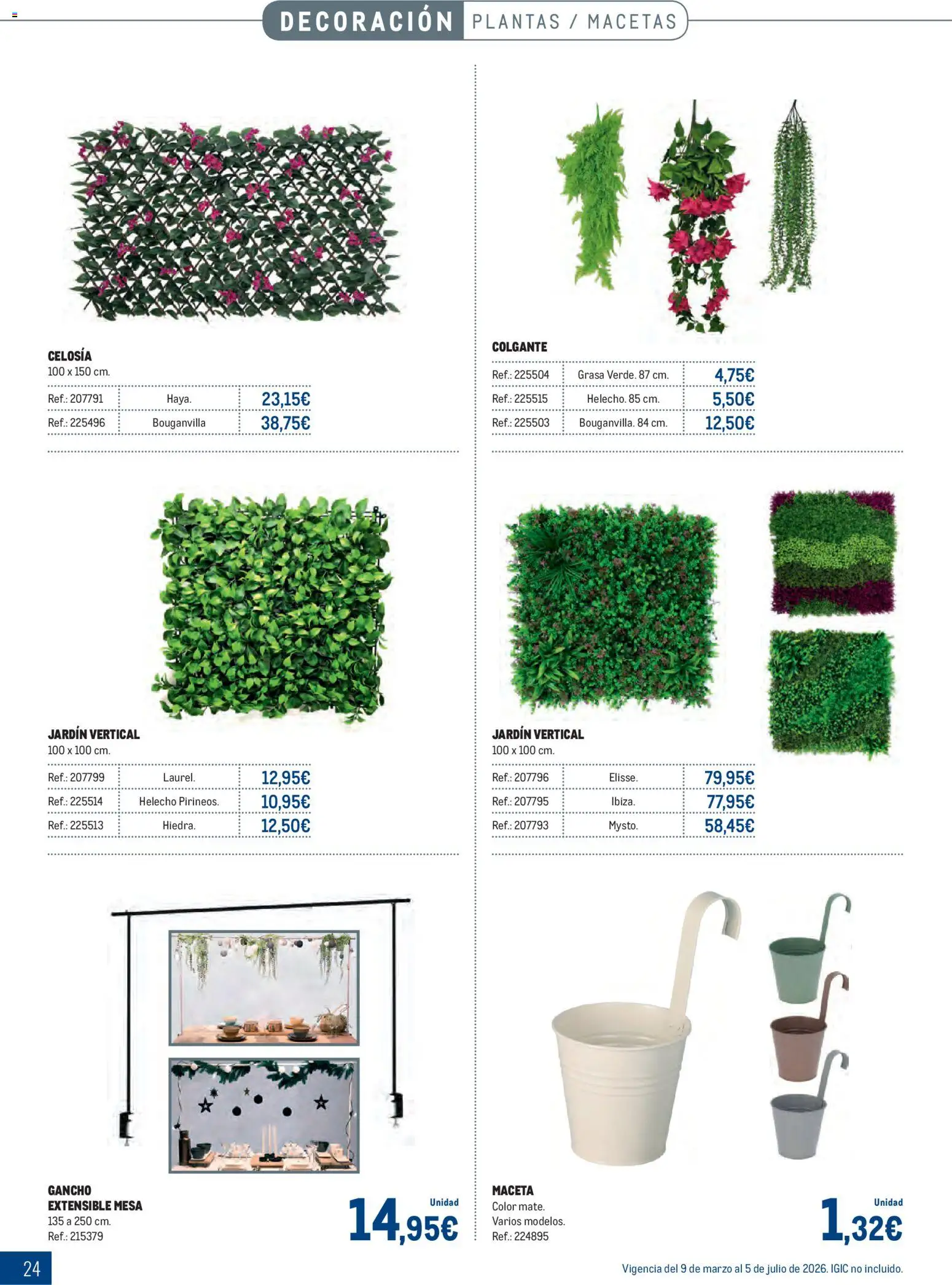 DECORACIÓN PLANTAS / MACETAS

CELOSÍA
100 x 150 cm.

| Ref.: 207791 | Haya. | 23,15€ |
|---|---|---|
| Ref.: 225496 | Bouganvilla | 38,75€ |

COLGANTE

| Ref.: 225504 | Grasa Verde. 87 cm. | 4,75€ |
|---|---|---|
| Ref.: 225515 | Helecho. 85 cm. | 5,50€ |
| Ref.: 225503 | Bouganvilla. 84 cm. | 12,50€ |

JARDÍN VERTICAL
100 x 100 cm.

| Ref.: 207799 | Laurel. | 12,95€ |
|---|---|---|
| Ref.: 225514 | Helecho Pirineos. | 10,95€ |
| Ref.: 225513 | Hiedra. | 12,50€ |

JARDÍN VERTICAL
100 x 100 cm.

| Ref.: 207796 | Elisse. | 79,95€ |
|---|---|---|
| Ref.: 207795 | Ibiza. | 77,95€ |
| Ref.: 207793 | Mysto. | 58,45€ |

GANCHO EXTENSIBLE MESA
135 a 250 cm.
Ref.: 215379

Unidad
14,95€

MACETA
Color mate.
Varios modelos.
Ref.: 224895

Unidad
1,32€

24

Vigencia del 9 de marzo al 5 de julio de 2026. IGIC no incluido.